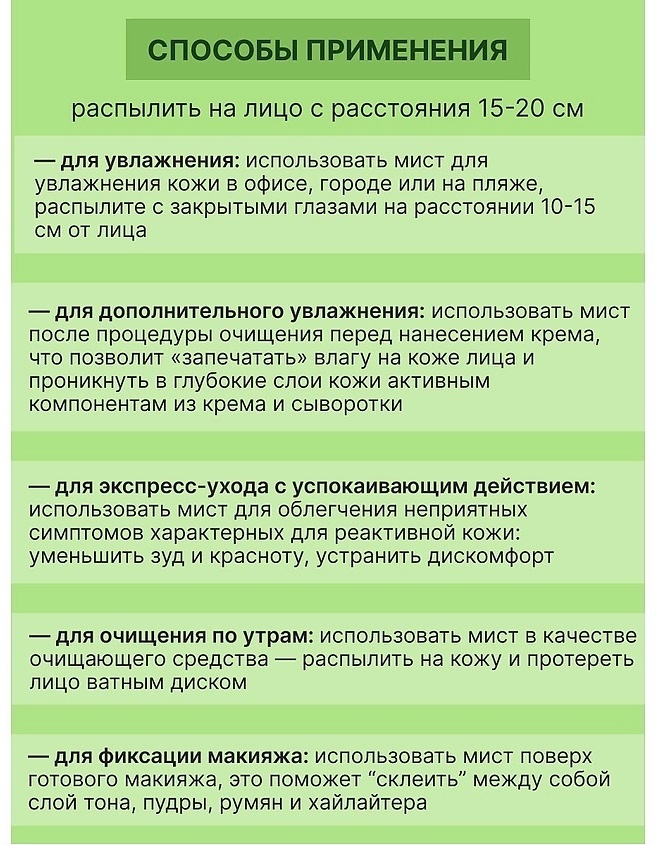 СПОСОБЫ ПРИМЕНЕНИЯ

распылить на лицо с расстояния 15-20 см

— для увлажнения: использовать мист для увлажнения кожи в офисе, городе или на пляже, распылите с закрытыми глазами на расстоянии 10-15 см от лица

— для дополнительного увлажнения: использовать мист после процедуры очищения перед нанесением крема, что позволит «запечатать» влагу на коже лица и проникнуть в глубокие слои кожи активным компонентам из крема и сыворотки

— для экспресс-ухода с успокаивающим действием: использовать мист для облегчения неприятных симптомов характерных для реактивной кожи: уменьшить зуд и красноту, устранить дискомфорт

— для очищения по утрам: использовать мист в качестве очищающего средства — распылить на кожу и протереть лицо ватным диском

— для фиксации макияжа: использовать мист поверх готового макияжа, это поможет "склеить" между собой слой тона, пудры, румян и хайлайтера